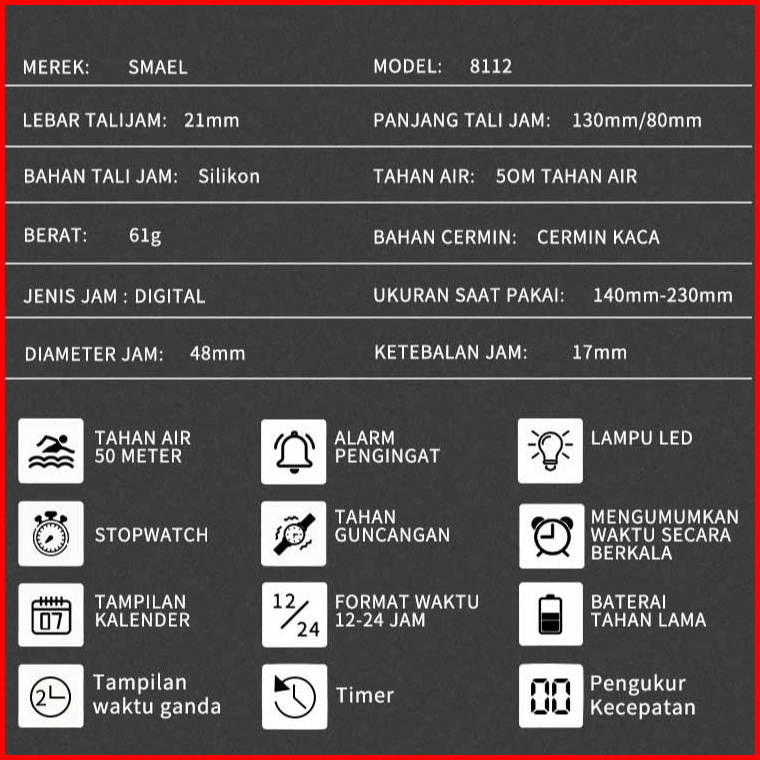 MEREK: SMAEL

MODEL: 8112

LEBAR TALIJAM: 21mm

PANJANG TALI JAM: 130mm/80mm

BAHAN TALI JAM: Silikon

TAHAN AIR: 5OM TAHAN AIR

BERAT: 61g

BAHAN CERMIN: CERMIN KACA

JENIS JAM : DIGITAL

UKURAN SAAT PAKAI: 140mm-230mm

DIAMETER JAM: 48mm

KETEBALAN JAM: 17mm

TAHAN AIR 50 METER

ALARM PENGINGAT

LAMPU LED

STOPWATCH

TAHAN GUNCANGAN

MENGUMUMKAN WAKTU SECARA BERKALA

07

TAMPILAN KALENDER

12/24

FORMAT WAKTU 12-24 JAM

BATERAI TAHAN LAMA

2

Tampilan waktu ganda

Timer

00

Pengukur Kecepatan